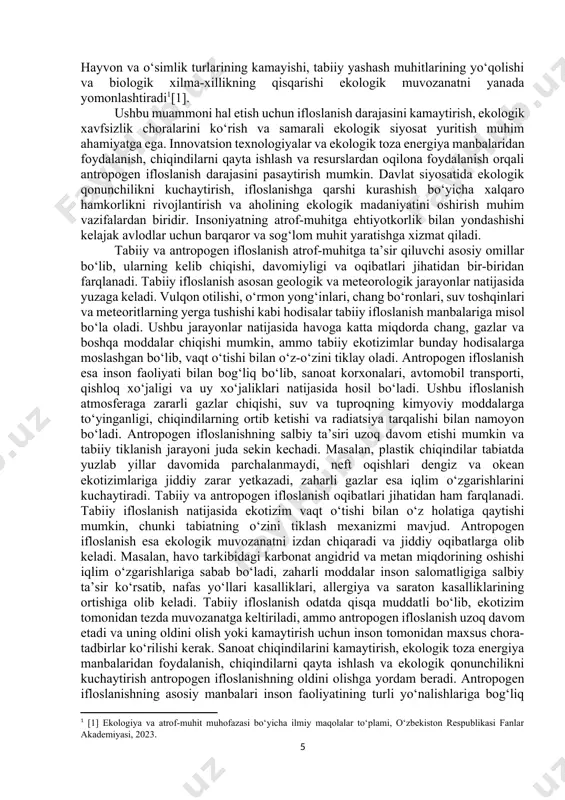 Hayvon va oʻsimlik turlarining kamayishi, tabiiy yashash muhitlarining yoʻqolishi va biologik xilma-xillikning qisqarishi ekologik muvozanatni yanada yomonlashtiradi$^1$[1].

Ushbu muammoni hal etish uchun ifloslanish darajasini kamaytirish, ekologik xavfsizlik choralarini koʻrish va samarali ekologik siyosat yuritish muhim ahamiyatga ega. Innovatsion texnologiyalar va ekologik toza energiya manbalaridan foydalanish, chiqindilarni qayta ishlash va resurslardan oqilona foydalanish orqali antropogen ifloslanish darajasini pasaytirish mumkin. Davlat siyosatida ekologik qonunchilikni kuchaytirish, ifloslanishga qarshi kurashish boʻyicha xalqaro hamkorlikni rivojlantirish va aholining ekologik madaniyatini oshirish muhim vazifalardan biridir. Insoniyatning atrof-muhitga ehtiyotkorlik bilan yondashishi kelajak avlodlar uchun barqaror va sogʻlom muhit yaratishga xizmat qiladi.

Tabiiy va antropogen ifloslanish atrof-muhitga taʼsir qiluvchi asosiy omillar boʻlib, ularning kelib chiqishi, davomiyligi va oqibatlari jihatidan bir-biridan farqlanadi. Tabiiy ifloslanish asosan geologik va meteorologik jarayonlar natijasida yuzaga keladi. Vulqon otilishi, oʻrmon yongʻinlari, chang boʻronlari, suv toshqinlari va meteoritlarning yerga tushishi kabi hodisalar tabiiy ifloslanish manbalariga misol boʻla oladi. Ushbu jarayonlar natijasida havoga katta miqdorda chang, gazlar va boshqa moddalar chiqishi mumkin, ammo tabiiy ekotizimlar bunday hodisalarga moslashgan boʻlib, vaqt oʻtishi bilan oʻz-oʻzini tiklay oladi. Antropogen ifloslanish esa inson faoliyati bilan bogʻliq boʻlib, sanoat korxonalari, avtomobil transporti, qishloq xoʻjaligi va uy xoʻjaliklari natijasida hosil boʻladi. Ushbu ifloslanish atmosferaga zararli gazlar chiqishi, suv va tuproqning kimyoviy moddalarga toʻyinganligi, chiqindilarning ortib ketishi va radiatsiya tarqalishi bilan namoyon boʻladi. Antropogen ifloslanishning salbiy taʼsiri uzoq davom etishi mumkin va tabiiy tiklanish jarayoni juda sekin kechadi. Masalan, plastik chiqindilar tabiatda yuzlab yillar davomida parchalanmaydi, neft oqishlari dengiz va okean ekotizimlariga jiddiy zarar yetkazadi, zaharli gazlar esa iqlim oʻzgarishlarini kuchaytiradi. Tabiiy va antropogen ifloslanish oqibatlari jihatidan ham farqlanadi. Tabiiy ifloslanish natijasida ekotizim vaqt oʻtishi bilan oʻz holatiga qaytishi mumkin, chunki tabiatning oʻzini tiklash mexanizmi mavjud. Antropogen ifloslanish esa ekologik muvozanatni izdan chiqaradi va jiddiy oqibatlarga olib keladi. Masalan, havo tarkibidagi karbonat angidrid va metan miqdorining oshishi iqlim oʻzgarishlariga sabab boʻladi, zaharli moddalar inson salomatligiga salbiy taʼsir koʻrsatib, nafas yoʻllari kasalliklari, allergiya va saraton kasalliklarining ortishiga olib keladi. Tabiiy ifloslanish odatda qisqa muddatli boʻlib, ekotizim tomonidan tezda muvozanatga keltiriladi, ammo antropogen ifloslanish uzoq davom etadi va uning oldini olish yoki kamaytirish uchun inson tomonidan maxsus chora-tadbirlar koʻrilishi kerak. Sanoat chiqindilarini kamaytirish, ekologik toza energiya manbalaridan foydalanish, chiqindilarni qayta ishlash va ekologik qonunchilikni kuchaytirish antropogen ifloslanishning oldini olishga yordam beradi. Antropogen ifloslanishning asosiy manbalari inson faoliyatining turli yoʻnalishlariga bogʻliq

$^1$ [1] Ekologiya va atrof-muhit muhofazasi boʻyicha ilmiy maqolalar toʻplami, Oʻzbekiston Respublikasi Fanlar Akademiyasi, 2023.

5